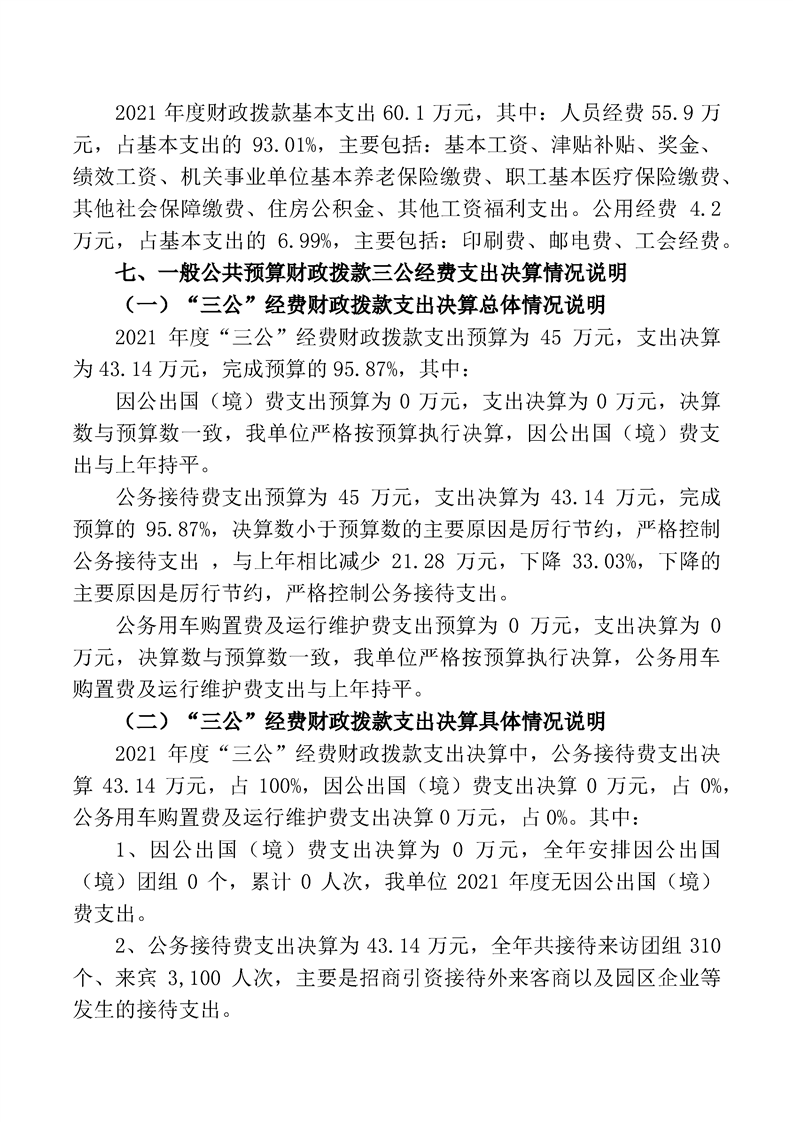 2021 年度财政拨款基本支出 60.1 万元，其中：人员经费 55.9 万元，占基本支出的 93.01%，主要包括：基本工资、津贴补贴、奖金、绩效工资、机关事业单位基本养老保险缴费、职工基本医疗保险缴费、其他社会保障缴费、住房公积金、其他工资福利支出。公用经费 4.2 万元，占基本支出的 6.99%，主要包括：印刷费、邮电费、工会经费。

七、一般公共预算财政拨款三公经费支出决算情况说明

（一）“三公”经费财政拨款支出决算总体情况说明

2021 年度“三公”经费财政拨款支出预算为 45 万元，支出决算为 43.14 万元，完成预算的 95.87%，其中：

因公出国（境）费支出预算为 0 万元，支出决算为 0 万元，决算数与预算数一致，我单位严格按预算执行决算，因公出国（境）费支出与上年持平。

公务接待费支出预算为 45 万元，支出决算为 43.14 万元，完成预算的 95.87%，决算数小于预算数的主要原因是厉行节约，严格控制公务接待支出 ，与上年相比减少 21.28 万元，下降 33.03%，下降的主要原因是厉行节约，严格控制公务接待支出。

公务用车购置费及运行维护费支出预算为 0 万元，支出决算为 0 万元，决算数与预算数一致，我单位严格按预算执行决算，公务用车购置费及运行维护费支出与上年持平。

（二）“三公”经费财政拨款支出决算具体情况说明

2021 年度“三公”经费财政拨款支出决算中，公务接待费支出决算 43.14 万元，占 100%，因公出国（境）费支出决算 0 万元，占 0%，公务用车购置费及运行维护费支出决算 0 万元，占 0%。其中：

1、因公出国（境）费支出决算为 0 万元，全年安排因公出国（境）团组 0 个，累计 0 人次，我单位 2021 年度无因公出国（境）费支出。

2、公务接待费支出决算为 43.14 万元，全年共接待来访团组 310 个、来宾 3,100 人次，主要是招商引资接待外来客商以及园区企业等发生的接待支出。